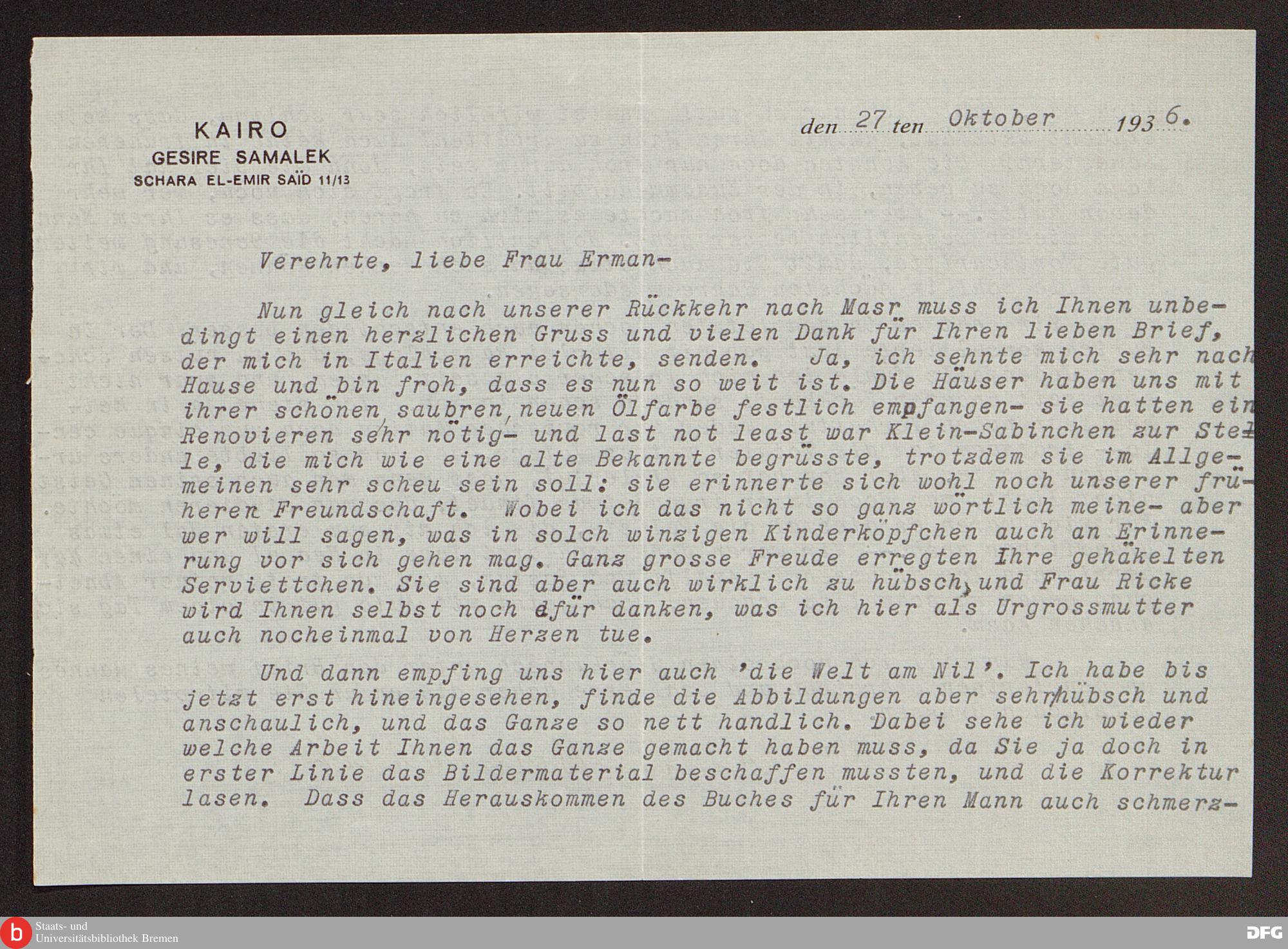 KAIRO
GESIRE SAMALEK
SCHARA EL-EMIR SAÏD 11/13

den 27 ten Oktober 1936.

Verehrte, liebe Frau Erman-

Nun gleich nach unserer Rückkehr nach Masr muss ich Ihnen unbedingt einen herzlichen Gruss und vielen Dank für Ihren lieben Brief, der mich in Italien erreichte, senden. Ja, ich sehnte mich sehr nach Hause und bin froh, dass es nun so weit ist. Die Häuser haben uns mit ihrer schönen, saubren, neuen Ölfarbe festlich empfangen- sie hatten ein Renovieren sehr nötig- und last not least war Klein-Sabinchen zur Stelle, die mich wie eine alte Bekannte begrüsste, trotzdem sie im Allgemeinen sehr scheu sein soll: sie erinnerte sich wohl noch unserer früheren Freundschaft. Wobei ich das nicht so ganz wörtlich meine- aber wer will sagen, was in solch winzigen Kinderköpfchen auch an Erinnerung vor sich gehen mag. Ganz grosse Freude erregten Ihre gehäkelten Serviettchen. Sie sind aber auch wirklich zu hübsch, und Frau Ricke wird Ihnen selbst noch dfür danken, was ich hier als Urgrossmutter auch nocheinmal von Herzen tue.

Und dann empfing uns hier auch 'die Welt am Nil'. Ich habe bis jetzt erst hineingesehen, finde die Abbildungen aber sehr hübsch und anschaulich, und das Ganze so nett handlich. Dabei sehe ich wieder welche Arbeit Ihnen das Ganze gemacht haben muss, da Sie ja doch in erster Linie das Bildermaterial beschaffen mussten, und die Korrektur lasen. Dass das Herauskommen des Buches für Ihren Mann auch schmerz-

Staats- und Universitätsbibliothek Bremen
DFG